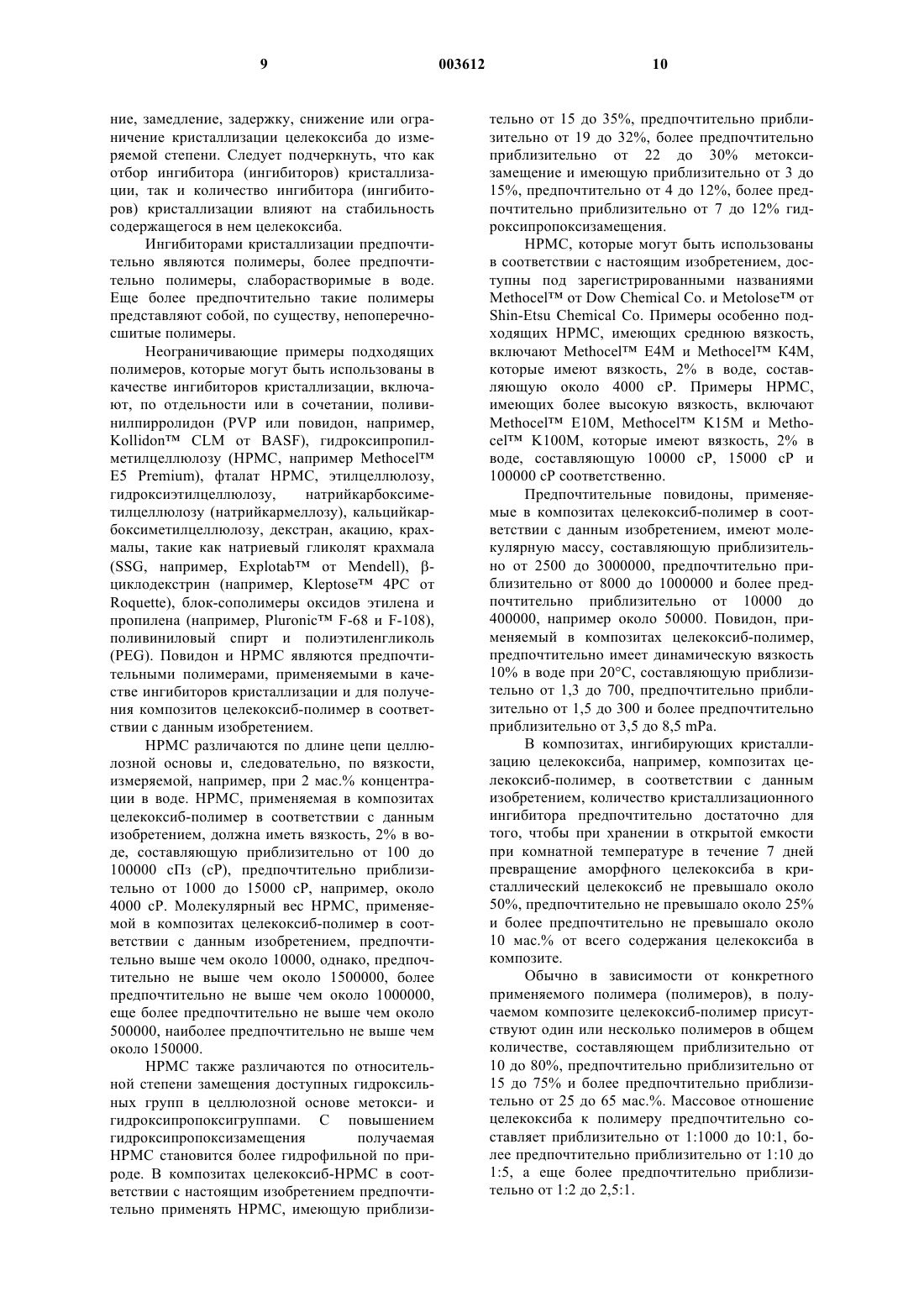 9 003612 10

ние, замедление, задержку, снижение или ограничение кристаллизации целекоксиба до измеряемой степени. Следует подчеркнуть, что как отбор ингибитора (ингибиторов) кристаллизации, так и количество ингибитора (ингибиторов) кристаллизации влияют на стабильность содержащегося в нем целекоксиба.

Ингибиторами кристаллизации предпочтительно являются полимеры, более предпочтительно полимеры, слаборастворимые в воде. Еще более предпочтительно такие полимеры представляют собой, по существу, непоперечносшитые полимеры.

Неограничивающие примеры подходящих полимеров, которые могут быть использованы в качестве ингибиторов кристаллизации, включают, по отдельности или в сочетании, поливинилпирролидон (PVP или повидон, например, Kollidon™ CLM от BASF), гидроксипропилметилцеллюлозу (HPMC, например Methocel™ E5 Premium), фталат HPMC, этилцеллюлозу, гидроксиэтилцеллюлозу, натрийкарбоксиметилцеллюлозу (натрийкармеллозу), кальцийкарбоксиметилцеллюлозу, декстран, акацию, крахмалы, такие как натриевый гликолят крахмала (SSG, например, Explotab™ от Mendell), β-циклодекстрин (например, Kleptose™ 4PC от Roquette), блок-сополимеры оксидов этилена и пропилена (например, Pluronic™ F-68 и F-108), поливиниловый спирт и полиэтиленгликоль (PEG). Повидон и HPMC являются предпочтительными полимерами, применяемыми в качестве ингибиторов кристаллизации и для получения композитов целекоксиб-полимер в соответствии с данным изобретением.

HPMC различаются по длине цепи целлюлозной основы и, следовательно, по вязкости, измеряемой, например, при 2 мас.% концентрации в воде. HPMC, применяемая в композитах целекоксиб-полимер в соответствии с данным изобретением, должна иметь вязкость, 2% в воде, составляющую приблизительно от 100 до 100000 сПз (cP), предпочтительно приблизительно от 1000 до 15000 cP, например, около 4000 cP. Молекулярный вес HPMC, применяемой в композитах целекоксиб-полимер в соответствии с данным изобретением, предпочтительно выше чем около 10000, однако, предпочтительно не выше чем около 1500000, более предпочтительно не выше чем около 1000000, еще более предпочтительно не выше чем около 500000, наиболее предпочтительно не выше чем около 150000.

HPMC также различаются по относительной степени замещения доступных гидроксильных групп в целлюлозной основе метокси- и гидроксипропоксигруппами. С повышением гидроксипропоксизамещения получаемая HPMC становится более гидрофильной по природе. В композитах целекоксиб-HPMC в соответствии с настоящим изобретением предпочтительно применять HPMC, имеющую приблизительно от 15 до 35%, предпочтительно приблизительно от 19 до 32%, более предпочтительно приблизительно от 22 до 30% метоксизамещение и имеющую приблизительно от 3 до 15%, предпочтительно от 4 до 12%, более предпочтительно приблизительно от 7 до 12% гидроксипропоксизамещения.

HPMC, которые могут быть использованы в соответствии с настоящим изобретением, доступны под зарегистрированными названиями Methocel™ от Dow Chemical Co. и Metolose™ от Shin-Etsu Chemical Co. Примеры особенно подходящих HPMC, имеющих среднюю вязкость, включают Methocel™ E4M и Methocel™ K4M, которые имеют вязкость, 2% в воде, составляющую около 4000 cP. Примеры HPMC, имеющих более высокую вязкость, включают Methocel™ E10M, Methocel™ K15M и Methocel™ K100M, которые имеют вязкость, 2% в воде, составляющую 10000 cP, 15000 cP и 100000 cP соответственно.

Предпочтительные повидоны, применяемые в композитах целекоксиб-полимер в соответствии с данным изобретением, имеют молекулярную массу, составляющую приблизительно от 2500 до 3000000, предпочтительно приблизительно от 8000 до 1000000 и более предпочтительно приблизительно от 10000 до 400000, например около 50000. Повидон, применяемый в композитах целекоксиб-полимер, предпочтительно имеет динамическую вязкость 10% в воде при 20°C, составляющую приблизительно от 1,3 до 700, предпочтительно приблизительно от 1,5 до 300 и более предпочтительно приблизительно от 3,5 до 8,5 mPa.

В композитах, ингибирующих кристаллизацию целекоксиба, например, композитах целекоксиб-полимер, в соответствии с данным изобретением, количество кристаллизационного ингибитора предпочтительно достаточно для того, чтобы при хранении в открытой емкости при комнатной температуре в течение 7 дней превращение аморфного целекоксиба в кристаллический целекоксиб не превышало около 50%, предпочтительно не превышало около 25% и более предпочтительно не превышало около 10 мас.% от всего содержания целекоксиба в композите.

Обычно в зависимости от конкретного применяемого полимера (полимеров), в получаемом композите целекоксиб-полимер присутствуют один или несколько полимеров в общем количестве, составляющем приблизительно от 10 до 80%, предпочтительно приблизительно от 15 до 75% и более предпочтительно приблизительно от 25 до 65 мас.%. Массовое отношение целекоксиба к полимеру предпочтительно составляет приблизительно от 1:1000 до 10:1, более предпочтительно приблизительно от 1:10 до 1:5, а еще более предпочтительно приблизительно от 1:2 до 2,5:1.